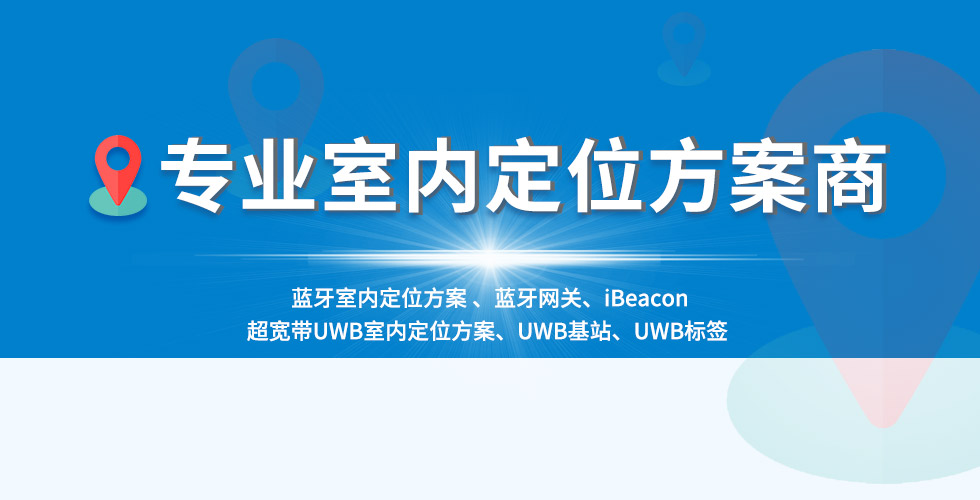 专业室内定位方案商

蓝牙室内定位方案 、蓝牙网关、iBeacon
超宽带UWB室内定位方案、UWB基站、UWB标签